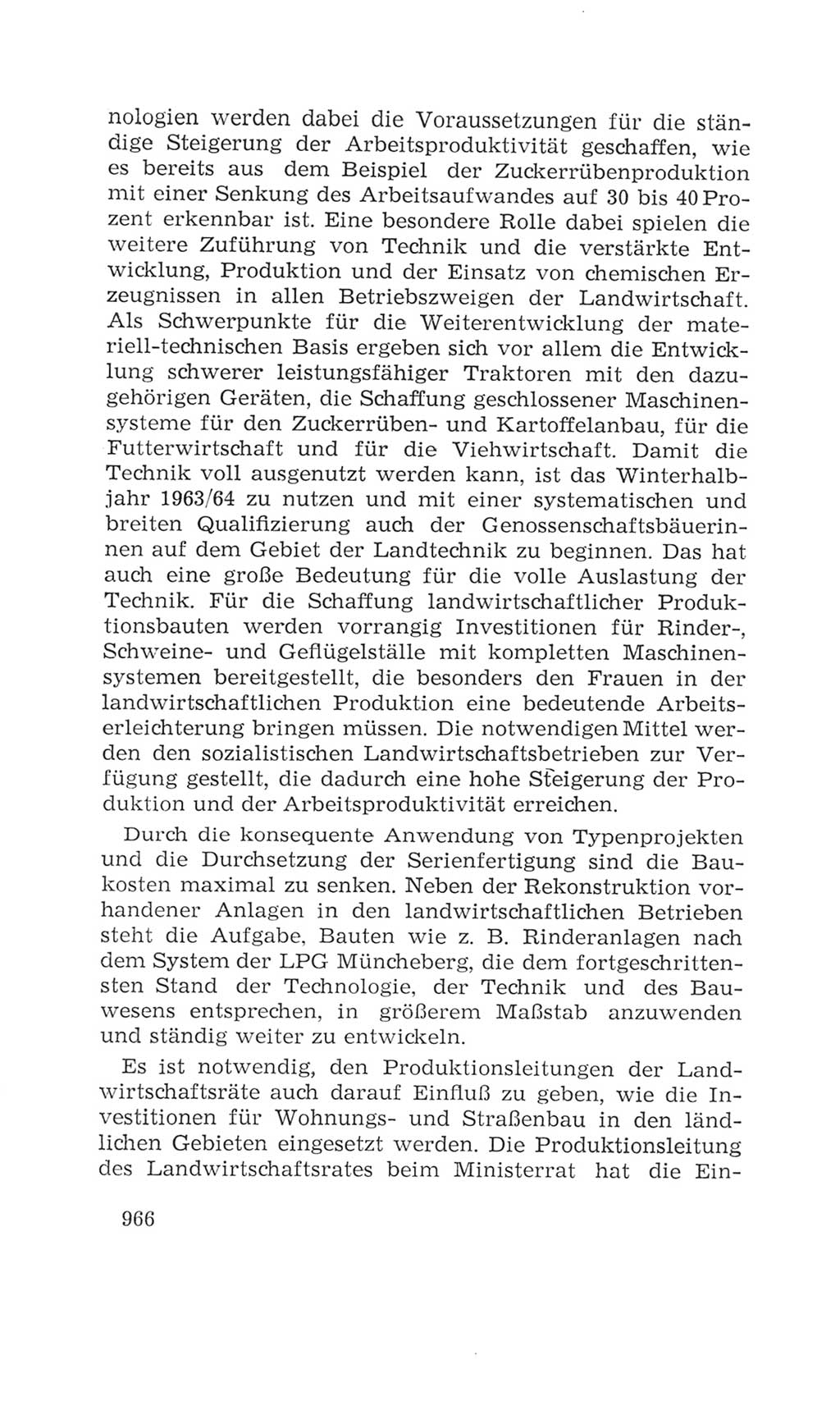 nologien werden dabei die Voraussetzungen für die ständige Steigerung der Arbeitsproduktivität geschaffen, wie es bereits aus dem Beispiel der Zuckerrübenproduktion mit einer Senkung des Arbeitsaufwandes auf 30 bis 40 Prozent erkennbar ist. Eine besondere Rolle dabei spielen die weitere Zuführung von Technik und die verstärkte Entwicklung, Produktion und der Einsatz von chemischen Erzeugnissen in allen Betriebszweigen der Landwirtschaft. Als Schwerpunkte für die Weiterentwicklung der materiell-technischen Basis ergeben sich vor allem die Entwicklung schwerer leistungsfähiger Traktoren mit den dazugehörigen Geräten, die Schaffung geschlossener Maschinensysteme für den Zuckerrüben- und Kartoffelanbau, für die Futterwirtschaft und für die Viehwirtschaft. Damit die Technik voll ausgenutzt werden kann, ist das Winterhalbjahr 1963/64 zu nutzen und mit einer systematischen und breiten Qualifizierung auch der Genossenschaftsbäuerinnen auf dem Gebiet der Landtechnik zu beginnen. Das hat auch eine große Bedeutung für die volle Auslastung der Technik. Für die Schaffung landwirtschaftlicher Produktionsbauten werden vorrangig Investitionen für Rinder-, Schweine- und Geflügelställe mit kompletten Maschinensystemen bereitgestellt, die besonders den Frauen in der landwirtschaftlichen Produktion eine bedeutende Arbeitserleichterung bringen müssen. Die notwendigen Mittel werden den sozialistischen Landwirtschaftsbetrieben zur Verfügung gestellt, die dadurch eine hohe Steigerung der Produktion und der Arbeitsproduktivität erreichen.

Durch die konsequente Anwendung von Typenprojekten und die Durchsetzung der Serienfertigung sind die Baukosten maximal zu senken. Neben der Rekonstruktion vorhandener Anlagen in den landwirtschaftlichen Betrieben steht die Aufgabe, Bauten wie z. B. Rinderanlagen nach dem System der LPG Müncheberg, die dem fortgeschrittensten Stand der Technologie, der Technik und des Bauwesens entsprechen, in größerem Maßstab anzuwenden und ständig weiter zu entwickeln.

Es ist notwendig, den Produktionsleitungen der Landwirtschaftsräte auch darauf Einfluß zu geben, wie die Investitionen für Wohnungs- und Straßenbau in den ländlichen Gebieten eingesetzt werden. Die Produktionsleitung des Landwirtschaftsrates beim Ministerrat hat die Ein-

966